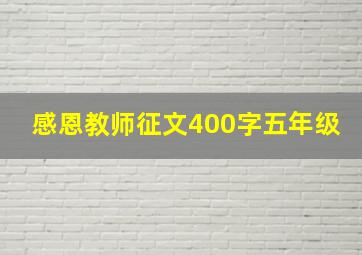 感恩教师征文400字五年级